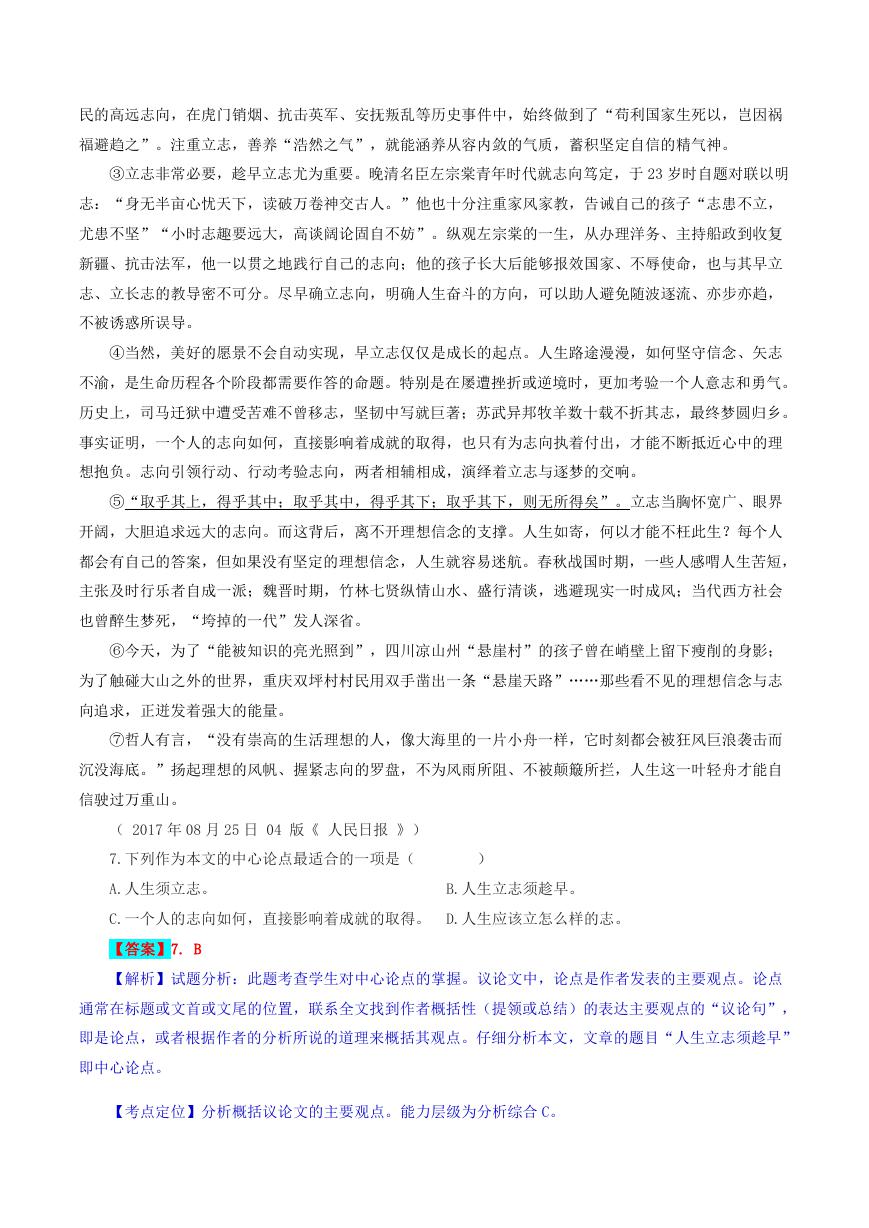 民的高远志向，在虎门销烟、抗击英军、安抚叛乱等历史事件中，始终做到了“苟利国家生死以，岂因祸福避趋之”。注重立志，善养“浩然之气”，就能涵养从容内敛的气质，蓄积坚定自信的精气神。

③立志非常必要，趁早立志尤为重要。晚清名臣左宗棠青年时代就志向笃定，于 23 岁时自题对联以明志：“身无半亩心忧天下，读破万卷神交古人。”他也十分注重家风家教，告诫自己的孩子“志患不立，尤患不坚”“小时志趣要远大，高谈阔论固自不妨”。纵观左宗棠的一生，从办理洋务、主持船政到收复新疆、抗击法军，他一以贯之地践行自己的志向；他的孩子长大后能够报效国家、不辱使命，也与其早立志、立长志的教导密不可分。尽早确立志向，明确人生奋斗的方向，可以助人避免随波逐流、亦步亦趋，不被诱惑所误导。

④当然，美好的愿景不会自动实现，早立志仅仅是成长的起点。人生路途漫漫，如何坚守信念、矢志不渝，是生命历程各个阶段都需要作答的命题。特别是在屡遭挫折或逆境时，更加考验一个人意志和勇气。历史上，司马迁狱中遭受苦难不曾移志，坚韧中写就巨著；苏武异邦牧羊数十载不折其志，最终梦圆归乡。事实证明，一个人的志向如何，直接影响着成就的取得，也只有为志向执着付出，才能不断抵近心中的理想抱负。志向引领行动、行动考验志向，两者相辅相成，演绎着立志与逐梦的交响。

⑤“取乎其上，得乎其中；取乎其中，得乎其下；取乎其下，则无所得矣”。立志当胸怀宽广、眼界开阔，大胆追求远大的志向。而这背后，离不开理想信念的支撑。人生如寄，何以才能不枉此生？每个人都会有自己的答案，但如果没有坚定的理想信念，人生就容易迷航。春秋战国时期，一些人感喟人生苦短，主张及时行乐者自成一派；魏晋时期，竹林七贤纵情山水、盛行清谈，逃避现实一时成风；当代西方社会也曾醉生梦死，“垮掉的一代”发人深省。

⑥今天，为了“能被知识的亮光照到”，四川凉山州“悬崖村”的孩子曾在峭壁上留下瘦削的身影；为了触碰大山之外的世界，重庆双坪村村民用双手凿出一条“悬崖天路”……那些看不见的理想信念与志向追求，正迸发着强大的能量。

⑦哲人有言，“没有崇高的生活理想的人，像大海里的一片小舟一样，它时刻都会被狂风巨浪袭击而沉没海底。”扬起理想的风帆、握紧志向的罗盘，不为风雨所阻、不被颠簸所拦，人生这一叶轻舟才能自信驶过万重山。

（ 2017 年 08 月 25 日 04 版《 人民日报 》）

7.下列作为本文的中心论点最适合的一项是（ ）

A.人生须立志。
B.人生立志须趁早。
C.一个人的志向如何，直接影响着成就的取得。
D.人生应该立怎么样的志。

【答案】7. B

【解析】试题分析：此题考查学生对中心论点的掌握。议论文中，论点是作者发表的主要观点。论点通常在标题或文首或文尾的位置，联系全文找到作者概括性（提领或总结）的表达主要观点的“议论句”，即是论点，或者根据作者的分析所说的道理来概括其观点。仔细分析本文，文章的题目“人生立志须趁早”即中心论点。

【考点定位】分析概括议论文的主要观点。能力层级为分析综合 C。